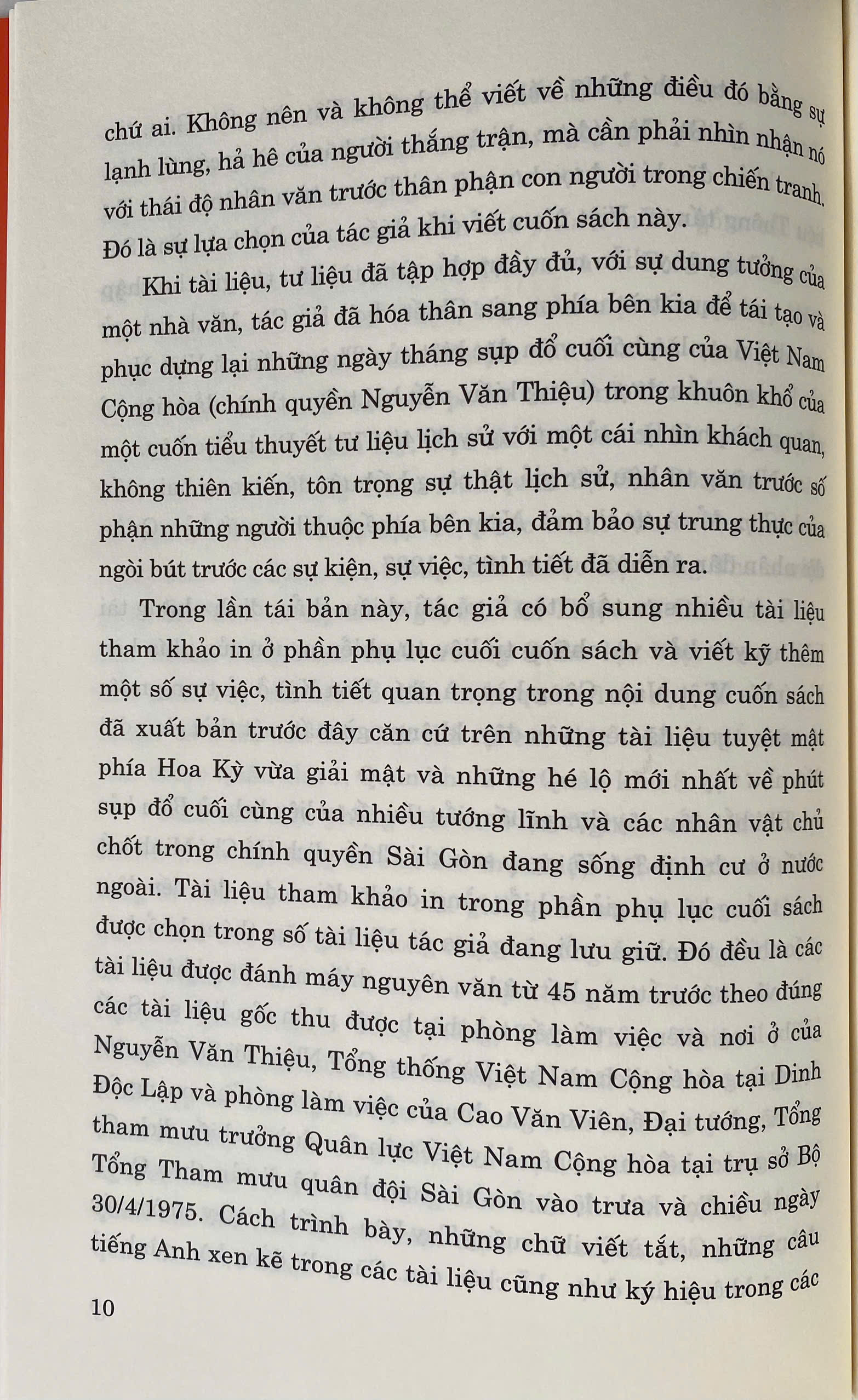 chứ ai. Không nên và không thể viết về những điều đó bằng sự lạnh lùng, hả hê của người thắng trận, mà cần phải nhìn nhận nó với thái độ nhân văn trước thân phận con người trong chiến tranh. Đó là sự lựa chọn của tác giả khi viết cuốn sách này.

Khi tài liệu, tư liệu đã tập hợp đầy đủ, với sự dung tưởng của một nhà văn, tác giả đã hóa thân sang phía bên kia để tái tạo và phục dựng lại những ngày tháng sụp đổ cuối cùng của Việt Nam Cộng hòa (chính quyền Nguyễn Văn Thiệu) trong khuôn khổ của một cuốn tiểu thuyết tư liệu lịch sử với một cái nhìn khách quan, không thiên kiến, tôn trọng sự thật lịch sử, nhân văn trước số phận những người thuộc phía bên kia, đảm bảo sự trung thực của ngòi bút trước các sự kiện, sự việc, tình tiết đã diễn ra.

Trong lần tái bản này, tác giả có bổ sung nhiều tài liệu tham khảo in ở phần phụ lục cuối cuốn sách và viết kỹ thêm một số sự việc, tình tiết quan trọng trong nội dung cuốn sách đã xuất bản trước đây căn cứ trên những tài liệu tuyệt mật phía Hoa Kỳ vừa giải mật và những hé lộ mới nhất về phút sụp đổ cuối cùng của nhiều tướng lĩnh và các nhân vật chủ chốt trong chính quyền Sài Gòn đang sống định cư ở nước ngoài. Tài liệu tham khảo in trong phần phụ lục cuối sách được chọn trong số tài liệu tác giả đang lưu giữ. Đó đều là các tài liệu được đánh máy nguyên văn từ 45 năm trước theo đúng các tài liệu gốc thu được tại phòng làm việc và nơi ở của Nguyễn Văn Thiệu, Tổng thống Việt Nam Cộng hòa tại Dinh Độc Lập và phòng làm việc của Cao Văn Viên, Đại tướng, Tổng tham mưu trưởng Quân lực Việt Nam Cộng hòa tại trụ sở Bộ Tổng Tham mưu quân đội Sài Gòn vào trưa và chiều ngày 30/4/1975. Cách trình bày, những chữ viết tắt, những câu tiếng Anh xen kẽ trong các tài liệu cũng như ký hiệu trong các

10